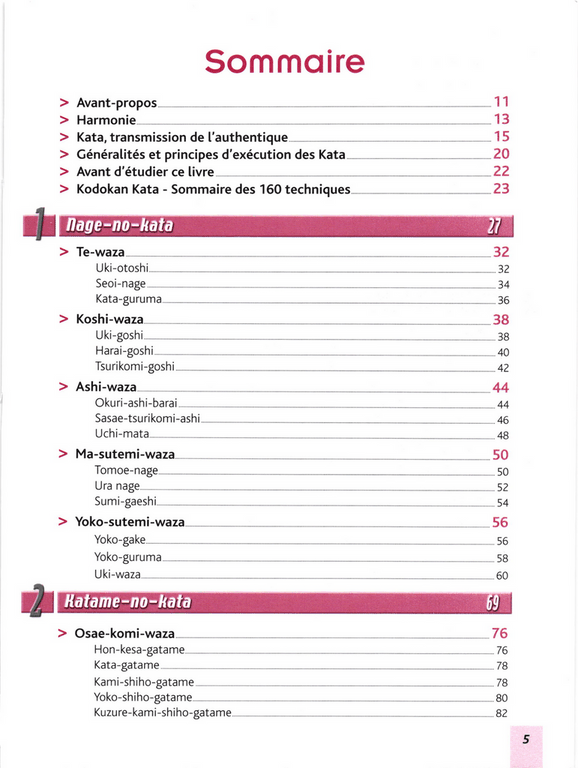 Sommaire

> Avant-propos 11
> Harmonie 13
> Kata, transmission de l'authentique 15
> Généralités et principes d'exécution des Kata 20
> Avant d'étudier ce livre 22
> Kodokan Kata - Sommaire des 160 techniques 23

1 Nage-no-kata 27

> Te-waza 32
Uki-otoshi 32
Seoi-nage 34
Kata-guruma 36

> Koshi-waza 38
Uki-goshi 38
Harai-goshi 40
Tsurikomi-goshi 42

> Ashi-waza 44
Okuri-ashi-barai 44
Sasae-tsurikomi-ashi 46
Uchi-mata 48

> Ma-sutemi-waza 50
Tomoe-nage 50
Ura nage 52
Sumi-gaeshi 54

> Yoko-sutemi-waza 56
Yoko-gake 56
Yoko-guruma 58
Uki-waza 60

2 Katame-no-kata 69

> Osae-komi-waza 76
Hon-kesa-gatame 76
Kata-gatame 78
Kami-shiho-gatame 78
Yoko-shiho-gatame 80
Kuzure-kami-shiho-gatame 82

5